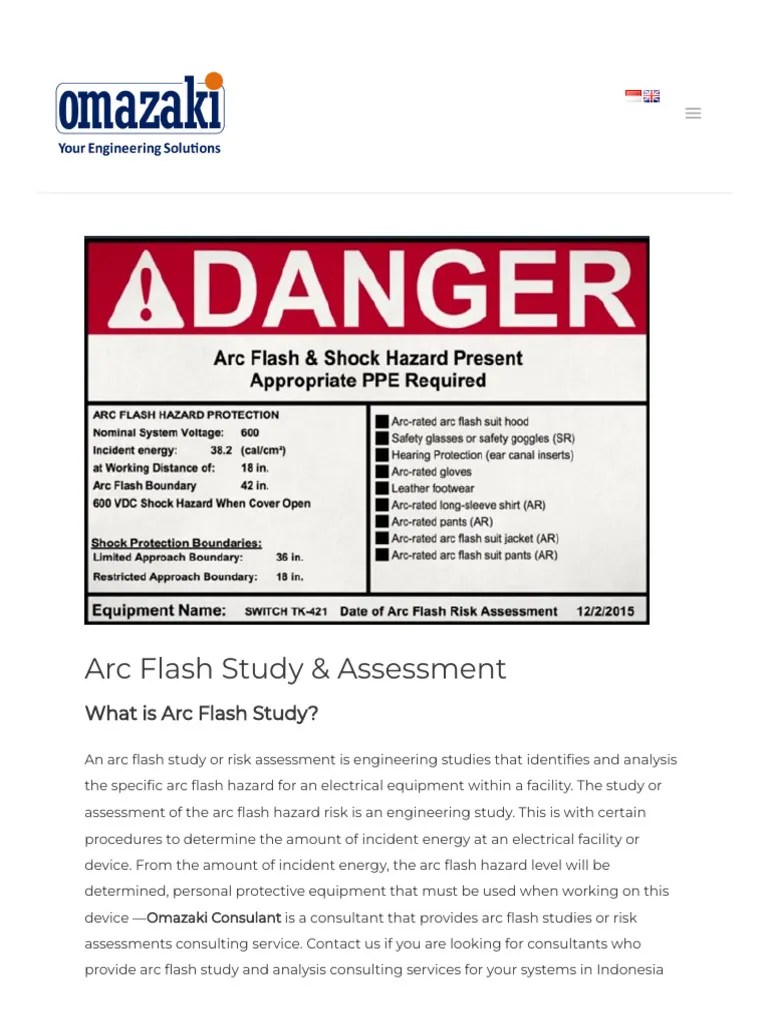 omazaki
Your Engineering Solutions

DANGER

Arc Flash & Shock Hazard Present
Appropriate PPE Required

ARC FLASH HAZARD PROTECTION
Nominal System Voltage: 600
Incident energy: 38.2 (cal/cm²)
at Working Distance of: 18 in.
Arc Flash Boundary 42 in.
600 VDC Shock Hazard When Cover Open

Shock Protection Boundaries:
Limited Approach Boundary: 36 in.
Restricted Approach Boundary: 18 in.

Arc-rated arc flash suit hood
Safety glasses or safety goggles (SR)
Hearing Protection (ear canal inserts)
Arc-rated gloves
Leather footwear
Arc-rated long-sleeve shirt (AR)
Arc-rated pants (AR)
Arc-rated arc flash suit jacket (AR)
Arc-rated arc flash suit pants (AR)

Equipment Name: SWITCH TK-421 Date of Arc Flash Risk Assessment 12/2/2015

Arc Flash Study & Assessment

What is Arc Flash Study?

An arc flash study or risk assessment is engineering studies that identifies and analysis the specific arc flash hazard for an electrical equipment within a facility. The study or assessment of the arc flash hazard risk is an engineering study. This is with certain procedures to determine the amount of incident energy at an electrical facility or device. From the amount of incident energy, the arc flash hazard level will be determined, personal protective equipment that must be used when working on this device —Omazaki Consulant is a consultant that provides arc flash studies or risk assessments consulting service. Contact us if you are looking for consultants who provide arc flash study and analysis consulting services for your systems in Indonesia